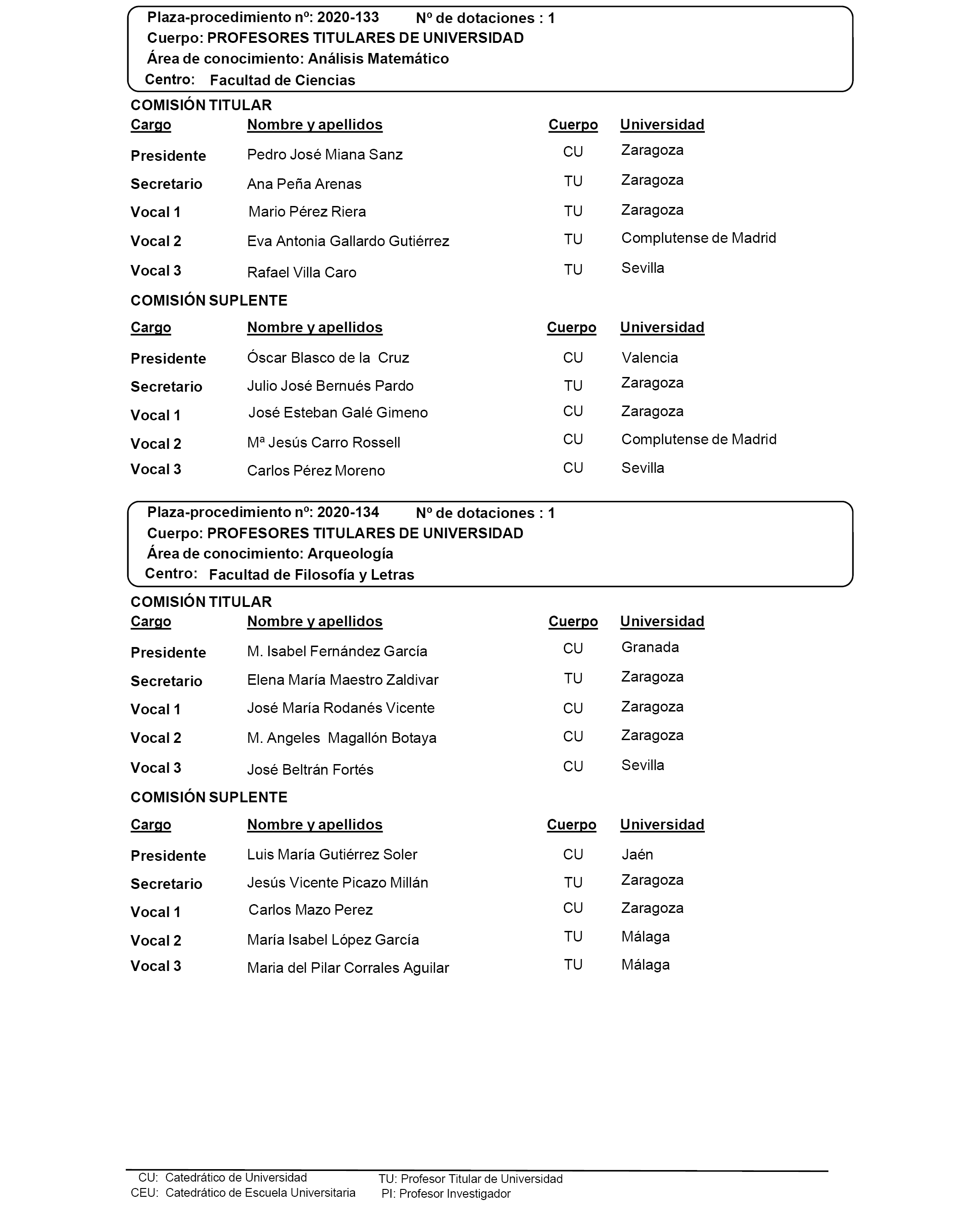 Plaza-procedimiento nº: 2020-133 Nº de dotaciones : 1
Cuerpo: PROFESORES TITULARES DE UNIVERSIDAD
Área de conocimiento: Análisis Matemático
Centro: Facultad de Ciencias

COMISIÓN TITULAR

| Cargo | Nombre y apellidos | Cuerpo | Universidad |
|---|---|---|---|
| Presidente | Pedro José Miana Sanz | CU | Zaragoza |
| Secretario | Ana Peña Arenas | TU | Zaragoza |
| Vocal 1 | Mario Pérez Riera | TU | Zaragoza |
| Vocal 2 | Eva Antonia Gallardo Gutiérrez | TU | Complutense de Madrid |
| Vocal 3 | Rafael Villa Caro | TU | Sevilla |

COMISIÓN SUPLENTE

| Cargo | Nombre y apellidos | Cuerpo | Universidad |
|---|---|---|---|
| Presidente | Óscar Blasco de la Cruz | CU | Valencia |
| Secretario | Julio José Bernués Pardo | TU | Zaragoza |
| Vocal 1 | José Esteban Galé Gimeno | CU | Zaragoza |
| Vocal 2 | Mª Jesús Carro Rossell | CU | Complutense de Madrid |
| Vocal 3 | Carlos Pérez Moreno | CU | Sevilla |

Plaza-procedimiento nº: 2020-134 Nº de dotaciones : 1
Cuerpo: PROFESORES TITULARES DE UNIVERSIDAD
Área de conocimiento: Arqueología
Centro: Facultad de Filosofía y Letras

COMISIÓN TITULAR

| Cargo | Nombre y apellidos | Cuerpo | Universidad |
|---|---|---|---|
| Presidente | M. Isabel Fernández García | CU | Granada |
| Secretario | Elena María Maestro Zaldivar | TU | Zaragoza |
| Vocal 1 | José María Rodanés Vicente | CU | Zaragoza |
| Vocal 2 | M. Angeles Magallón Botaya | CU | Zaragoza |
| Vocal 3 | José Beltrán Fortés | CU | Sevilla |

COMISIÓN SUPLENTE

| Cargo | Nombre y apellidos | Cuerpo | Universidad |
|---|---|---|---|
| Presidente | Luis María Gutiérrez Soler | CU | Jaén |
| Secretario | Jesús Vicente Picazo Millán | TU | Zaragoza |
| Vocal 1 | Carlos Mazo Perez | CU | Zaragoza |
| Vocal 2 | María Isabel López García | TU | Málaga |
| Vocal 3 | Maria del Pilar Corrales Aguilar | TU | Málaga |

CU: Catedrático de Universidad
CEU: Catedrático de Escuela Universitaria
TU: Profesor Titular de Universidad
PI: Profesor Investigador